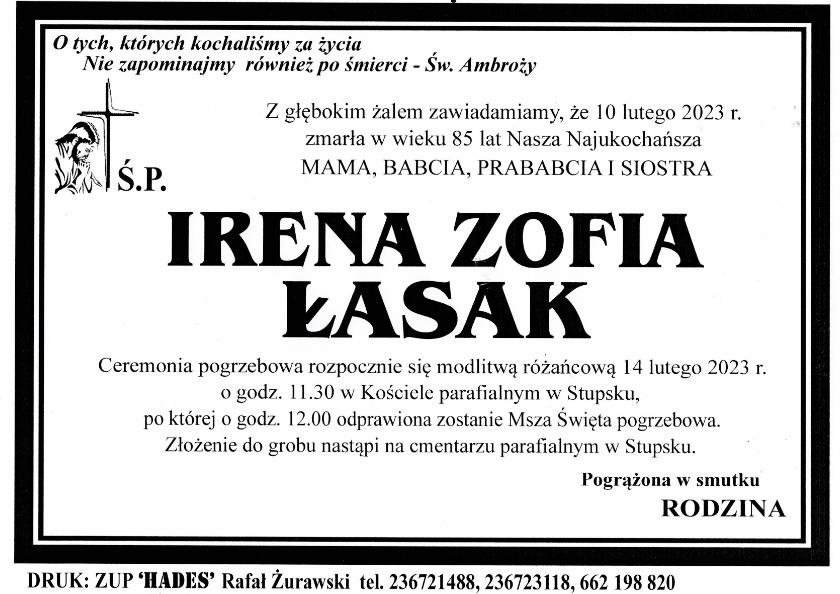 O tych, których kochaliśmy za życia
Nie zapominajmy również po śmierci - Św. Ambroży

Z głębokim żalem zawiadamiamy, że 10 lutego 2023 r.
zmarła w wieku 85 lat Nasza Najukochańsza
MAMA, BABCIA, PRABABCIA I SIOSTRA

Ś.P.

IRENA ZOFIA
ŁASAK

Ceremonia pogrzebowa rozpocznie się modlitwą różańcową 14 lutego 2023 r.
o godz. 11.30 w Kościele parafialnym w Stupsku,
po której o godz. 12.00 odprawiona zostanie Msza Święta pogrzebowa.
Złożenie do grobu nastąpi na cmentarzu parafialnym w Stupsku.

Pogrążona w smutku
RODZINA

DRUK: ZUP 'HADES' Rafał Żurawski tel. 236721488, 236723118, 662 198 820